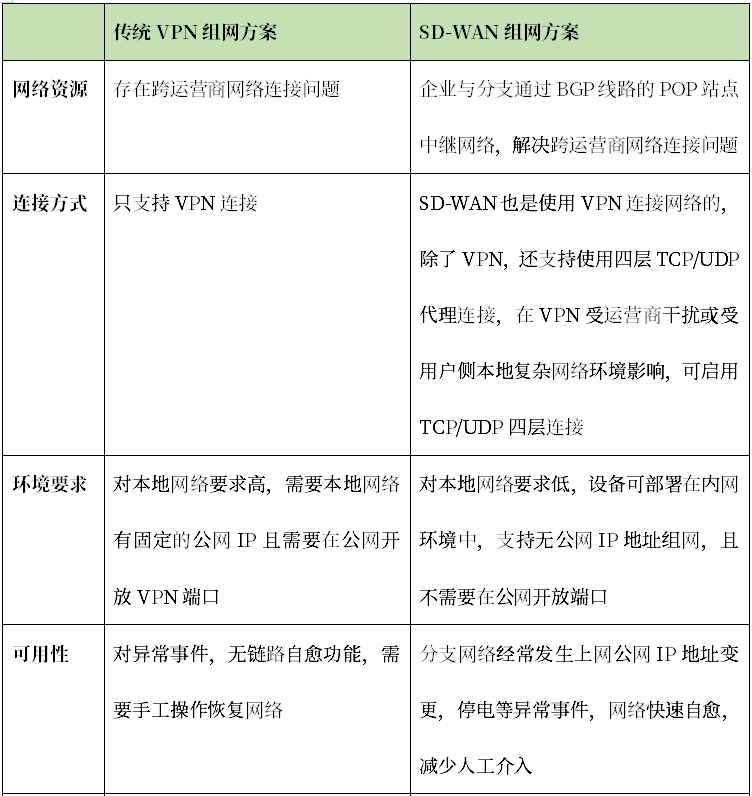 |  | 传统 VPN 组网方案 | SD-WAN 组网方案 |
|---|---|---|
| 网络资源 | 存在跨运营商网络连接问题 | 企业与分支通过 BGP 线路的 POP 站点中继网络，解决跨运营商网络连接问题 |
| 连接方式 | 只支持 VPN 连接 | SD-WAN 也是使用 VPN 连接网络的，除了 VPN，还支持使用四层 TCP/UDP 代理连接，在 VPN 受运营商干扰或受用户侧本地复杂网络环境影响，可启用 TCP/UDP 四层连接 |
| 环境要求 | 对本地网络要求高，需要本地网络有固定的公网 IP 且需要在公网开放 VPN 端口 | 对本地网络要求低，设备可部署在内网环境中，支持无公网 IP 地址组网，且不需要在公网开放端口 |
| 可用性 | 对异常事件，无链路自愈功能，需要手工操作恢复网络 | 分支网络经常发生上网公网 IP 地址变更，停电等异常事件，网络快速自愈，减少人工介入 |